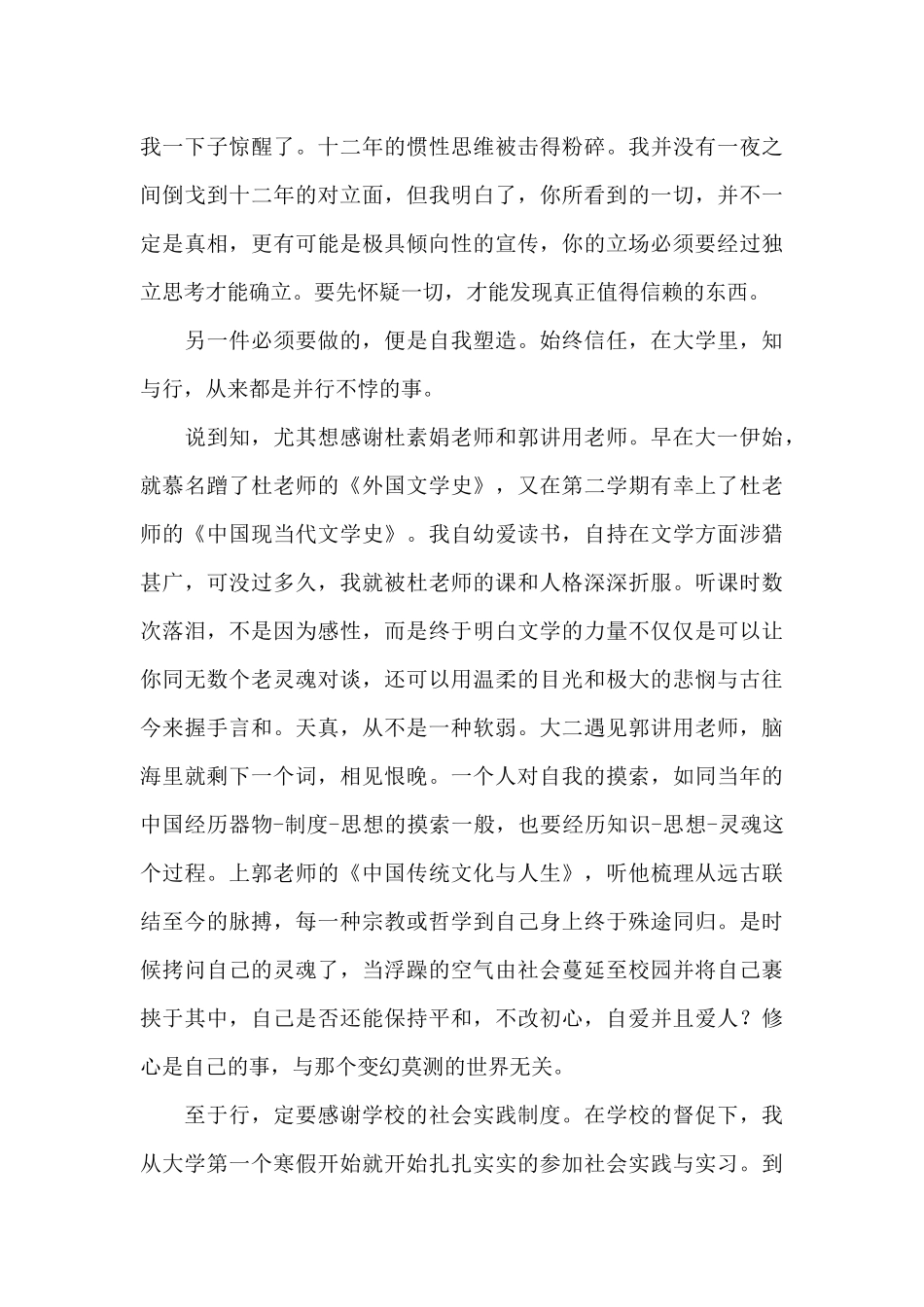 我一下子惊醒了。十二年的惯性思维被击得粉碎。我并没有一夜之间倒戈到十二年的对立面，但我明白了，你所看到的一切，并不一定是真相，更有可能是极具倾向性的宣传，你的立场必须要经过独立思考才能确立。要先怀疑一切，才能发现真正值得信赖的东西。

另一件必须要做的，便是自我塑造。始终信任，在大学里，知与行，从来都是并行不悖的事。

说到知，尤其想感谢杜素娟老师和郭讲用老师。早在大一伊始，就慕名蹭了杜老师的《外国文学史》，又在第二学期有幸上了杜老师的《中国现当代文学史》。我自幼爱读书，自持在文学方面涉猎甚广，可没过多久，我就被杜老师的课和人格深深折服。听课时数次落泪，不是因为感性，而是终于明白文学的力量不仅仅是可以让你同无数个老灵魂对谈，还可以用温柔的目光和极大的悲悯与古往今来握手言和。天真，从不是一种软弱。大二遇见郭讲用老师，脑海里就剩下一个词，相见恨晚。一个人对自我的摸索，如同当年的中国经历器物-制度-思想的摸索一般，也要经历知识-思想-灵魂这个过程。上郭老师的《中国传统文化与人生》，听他梳理从远古联结至今的脉搏，每一种宗教或哲学到自己身上终于殊途同归。是时候拷问自己的灵魂了，当浮躁的空气由社会蔓延至校园并将自己裹挟于其中，自己是否还能保持平和，不改初心，自爱并且爱人？修心是自己的事，与那个变幻莫测的世界无关。

至于行，定要感谢学校的社会实践制度。在学校的督促下，我从大学第一个寒假开始就开始扎扎实实的参加社会实践与实习。到